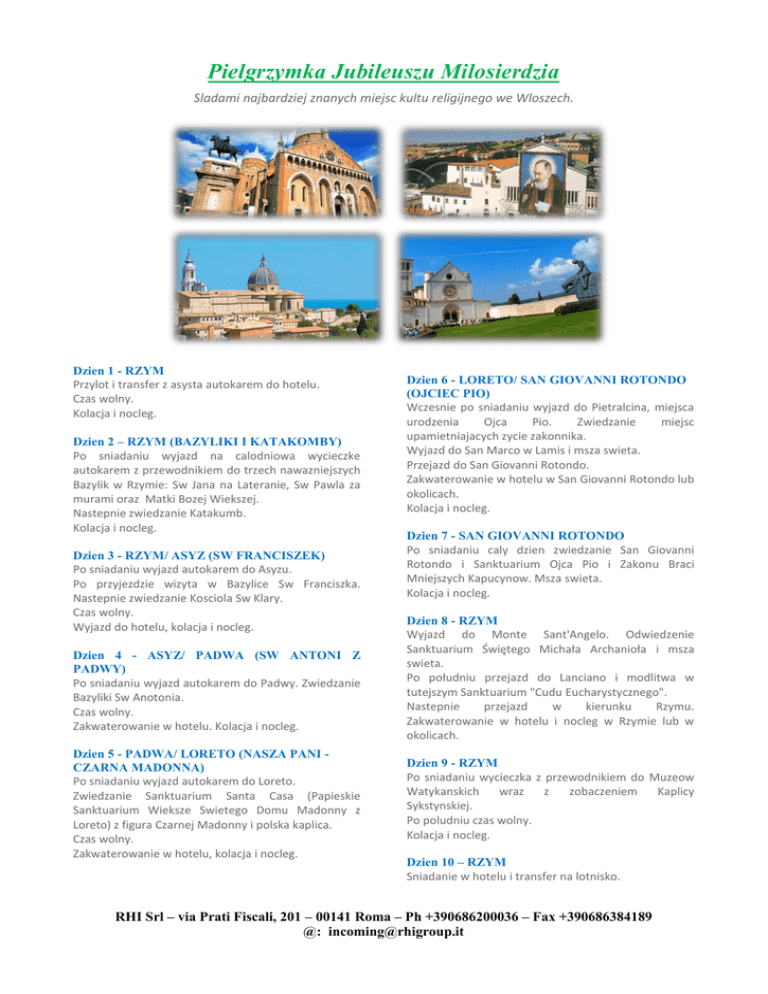 Pielgrzymka Jubileuszu Milosierdzia

Sladami najbardziej znanych miejsc kultu religijnego we Wloszech.

Dzien 1 - RZYM
Przylot i transfer z asysta autokarem do hotelu.
Czas wolny.
Kolacja i nocleg.

Dzien 2 – RZYM (BAZYLIKI I KATAKOMBY)
Po sniadaniu wyjazd na calodniowa wycieczke autokarem z przewodnikiem do trzech nawazniejszych Bazylik w Rzymie: Sw Jana na Lateranie, Sw Pawla za murami oraz Matki Bozej Wiekszej.
Nastepnie zwiedzanie Katakumb.
Kolacja i nocleg.

Dzien 3 - RZYM/ ASYZ (SW FRANCISZEK)
Po sniadaniu wyjazd autokarem do Asyzu.
Po przyjezdzie wizyta w Bazylice Sw Franciszka.
Nastepnie zwiedzanie Kosciola Sw Klary.
Czas wolny.
Wyjazd do hotelu, kolacja i nocleg.

Dzien 4 - ASYZ/ PADWA (SW ANTONI Z PADWY)
Po sniadaniu wyjazd autokarem do Padwy. Zwiedzanie Bazyliki Sw Anotonia.
Czas wolny.
Zakwaterowanie w hotelu. Kolacja i nocleg.

Dzien 5 - PADWA/ LORETO (NASZA PANI - CZARNA MADONNA)
Po sniadaniu wyjazd autokarem do Loreto.
Zwiedzanie Sanktuarium Santa Casa (Papieskie Sanktuarium Wieksze Swietego Domu Madonny z Loreto) z figura Czarnej Madonny i polska kaplica.
Czas wolny.
Zakwaterowanie w hotelu, kolacja i nocleg.

Dzien 6 - LORETO/ SAN GIOVANNI ROTONDO (OJCIEC PIO)
Wczesnie po sniadaniu wyjazd do Pietralcina, miejsca urodzenia Ojca Pio. Zwiedzanie miejsc upamietniajacych zycie zakonnika.
Wyjazd do San Marco w Lamis i msza swieta.
Przejazd do San Giovanni Rotondo.
Zakwaterowanie w hotelu w San Giovanni Rotondo lub okolicach.
Kolacja i nocleg.

Dzien 7 - SAN GIOVANNI ROTONDO
Po sniadaniu caly dzien zwiedzanie San Giovanni Rotondo i Sanktuarium Ojca Pio i Zakonu Braci Mniejszych Kapucynow. Msza swieta.
Kolacja i nocleg.

Dzien 8 - RZYM
Wyjazd do Monte Sant'Angelo. Odwiedzenie Sanktuarium Świętego Michała Archanioła i msza swieta.
Po południu przejazd do Lanciano i modlitwa w tutejszym Sanktuarium "Cudu Eucharystycznego".
Nastepnie przejazd w kierunku Rzymu.
Zakwaterowanie w hotelu i nocleg w Rzymie lub w okolicach.

Dzien 9 - RZYM
Po sniadaniu wycieczka z przewodnikiem do Muzeow Watykanskich wraz z zobaczeniem Kaplicy Sykstynskiej.
Po poludniu czas wolny.
Kolacja i nocleg.

Dzien 10 – RZYM
Sniadanie w hotelu i transfer na lotnisko.

RHI Srl – via Prati Fiscali, 201 – 00141 Roma – Ph +390686200036 – Fax +390686384189
@: incoming@rhigroup.it